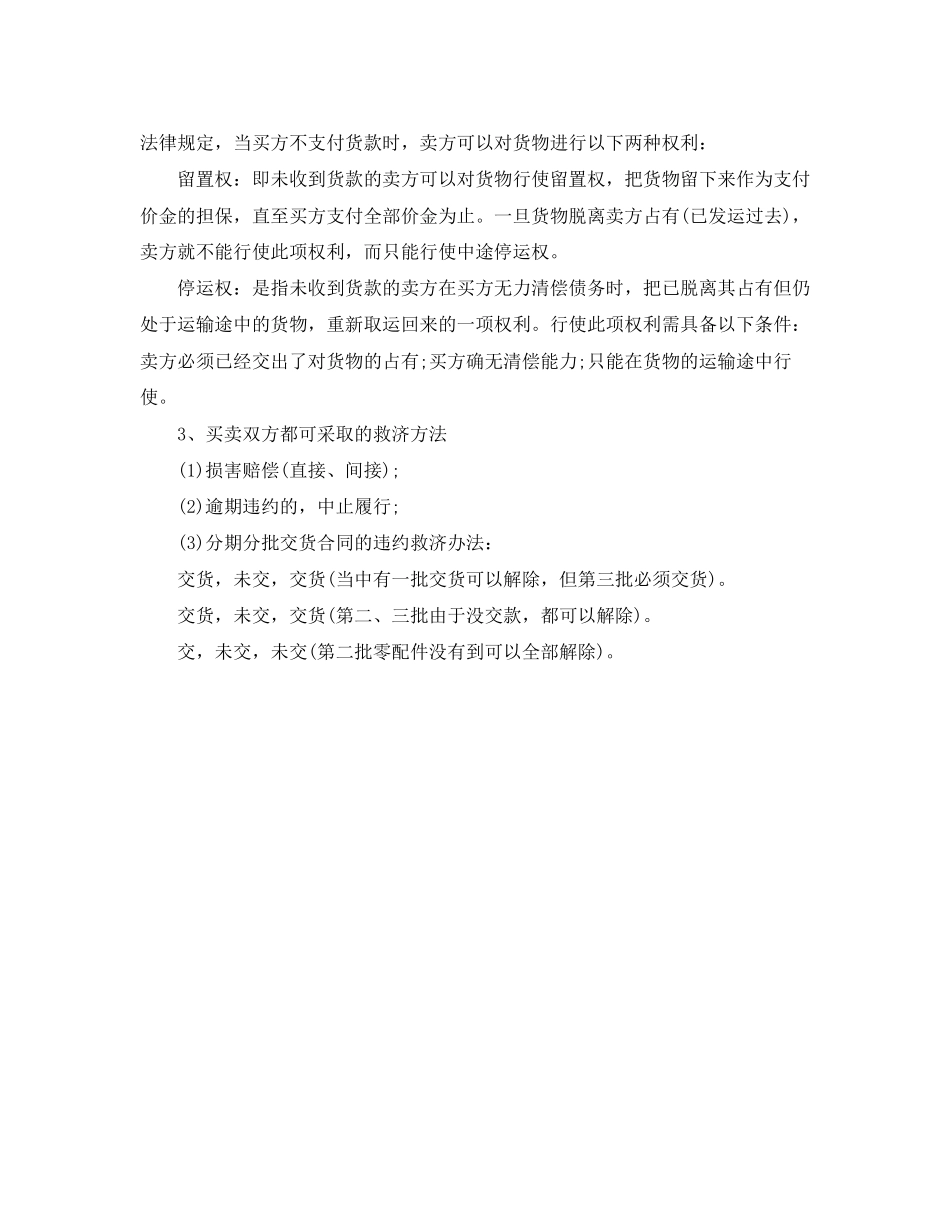 法律规定，当买方不支付货款时，卖方可以对货物进行以下两种权利：

留置权：即未收到货款的卖方可以对货物行使留置权，把货物留下来作为支付价金的担保，直至买方支付全部价金为止。一旦货物脱离卖方占有(已发运过去)，卖方就不能行使此项权利，而只能行使中途停运权。

停运权：是指未收到货款的卖方在买方无力清偿债务时，把已脱离其占有但仍处于运输途中的货物，重新取运回来的一项权利。行使此项权利需具备以下条件：卖方必须已经交出了对货物的占有;买方确无清偿能力;只能在货物的运输途中行使。

3、买卖双方都可采取的救济方法

(1)损害赔偿(直接、间接);

(2)逾期违约的，中止履行;

(3)分期分批交货合同的违约救济办法：

交货，未交，交货(当中有一批交货可以解除，但第三批必须交货)。

交货，未交，交货(第二、三批由于没交款，都可以解除)。

交，未交，未交(第二批零配件没有到可以全部解除)。